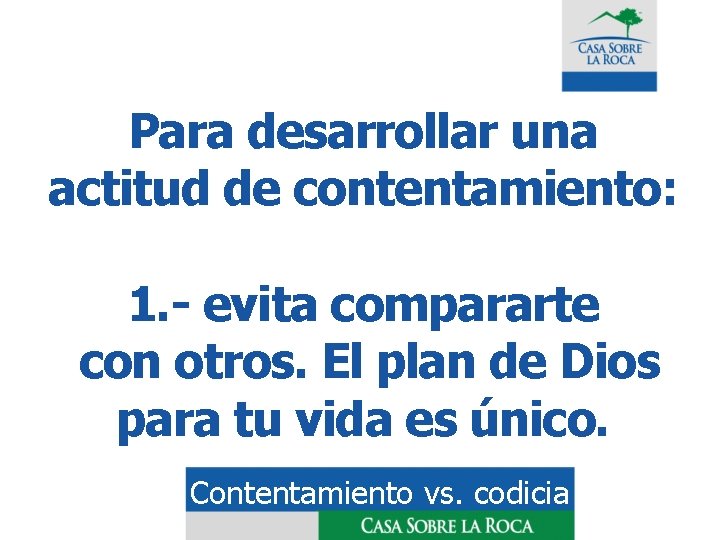 CASA SOBRE LA ROCA

Para desarrollar una actitud de contentamiento:

1.- evita compararte con otros. El plan de Dios para tu vida es único.

Contentamiento vs. codicia

CASA SOBRE LA ROCA